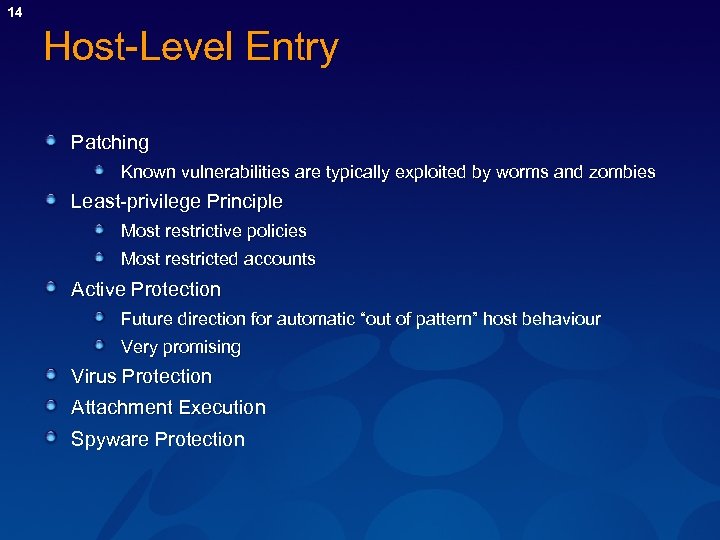 14

Host-Level Entry

Patching

Known vulnerabilities are typically exploited by worms and zombies

Least-privilege Principle

Most restrictive policies

Most restricted accounts

Active Protection

Future direction for automatic “out of pattern” host behaviour

Very promising

Virus Protection

Attachment Execution

Spyware Protection